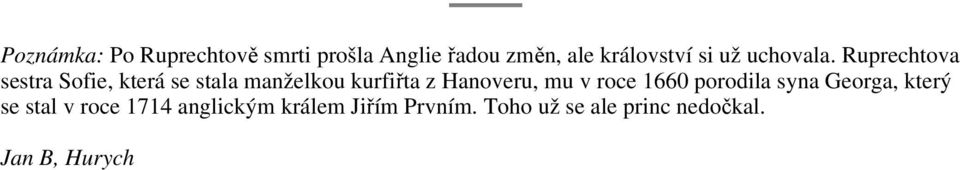 Poznámka: Po Ruprechtově smrti prošla Anglie řadou změn, ale království si už uchovala. Ruprechtova sestra Sofie, která se stala manželkou kurfiřta z Hanoveru, mu v roce 1660 porodila syna Georga, který se stal v roce 1714 anglickým králem Jiřím Prvním. Toho už se ale princ nedočkal.

Jan B, Hurych